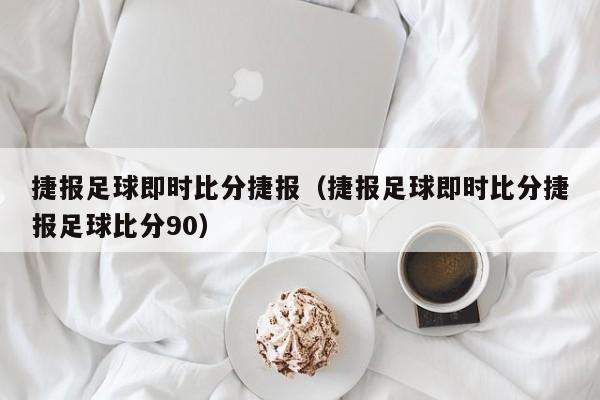 捷报足球即时比分捷报（捷报足球即时比分捷报足球比分90）